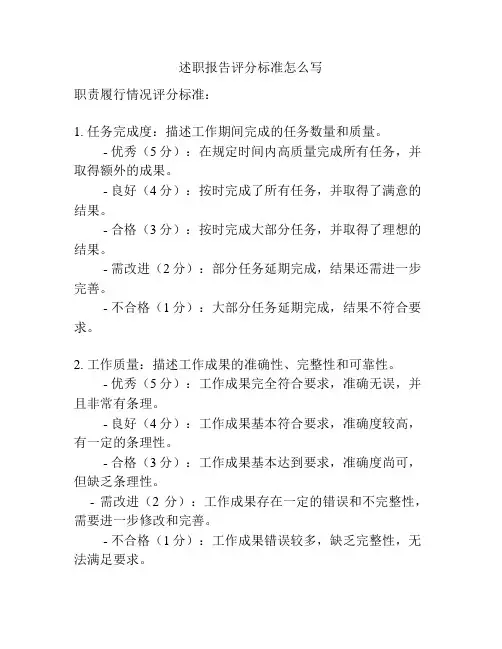 述职报告评分标准怎么写

职责履行情况评分标准：

1. 任务完成度：描述工作期间完成的任务数量和质量。

- 优秀（5 分）：在规定时间内高质量完成所有任务，并取得额外的成果。

- 良好（4 分）：按时完成了所有任务，并取得了满意的结果。

- 合格（3 分）：按时完成大部分任务，并取得了理想的结果。

- 需改进（2 分）：部分任务延期完成，结果还需进一步完善。

- 不合格（1 分）：大部分任务延期完成，结果不符合要求。

2. 工作质量：描述工作成果的准确性、完整性和可靠性。

- 优秀（5 分）：工作成果完全符合要求，准确无误，并且非常有条理。

- 良好（4 分）：工作成果基本符合要求，准确度较高，有一定的条理性。

- 合格（3 分）：工作成果基本达到要求，准确度尚可，但缺乏条理性。

- 需改进（2 分）：工作成果存在一定的错误和不完整性，需要进一步修改和完善。

- 不合格（1 分）：工作成果错误较多，缺乏完整性，无法满足要求。